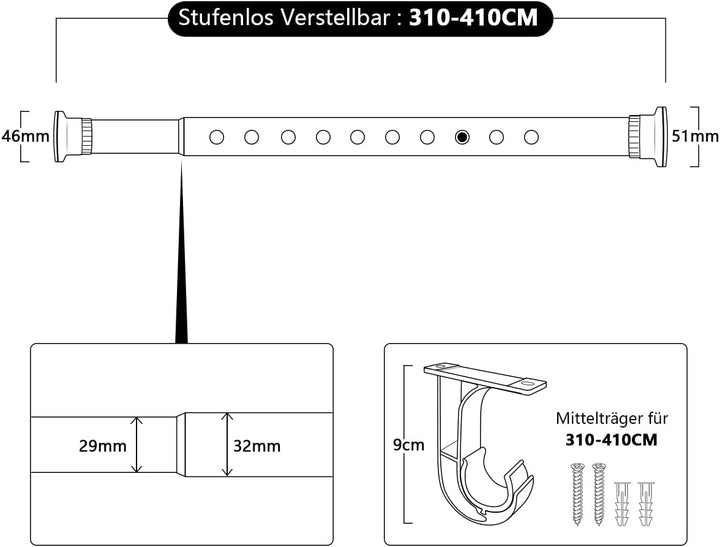 Stufenlos Verstellbar : 310-410CM

46mm

51mm

29mm

32mm

9cm

Mittelträger für
310-410CM